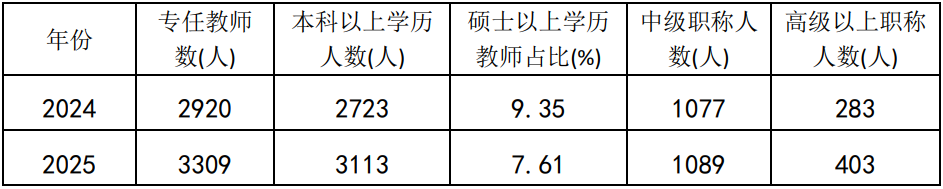 | 年份 | 专任教师数(人) | 本科以上学历人数(人) | 硕士以上学历教师占比(%) | 中级职称人数(人) | 高级以上职称人数(人) |
|---|---|---|---|---|---|
| 2024 | 2920 | 2723 | 9.35 | 1077 | 283 |
| 2025 | 3309 | 3113 | 7.61 | 1089 | 403 |